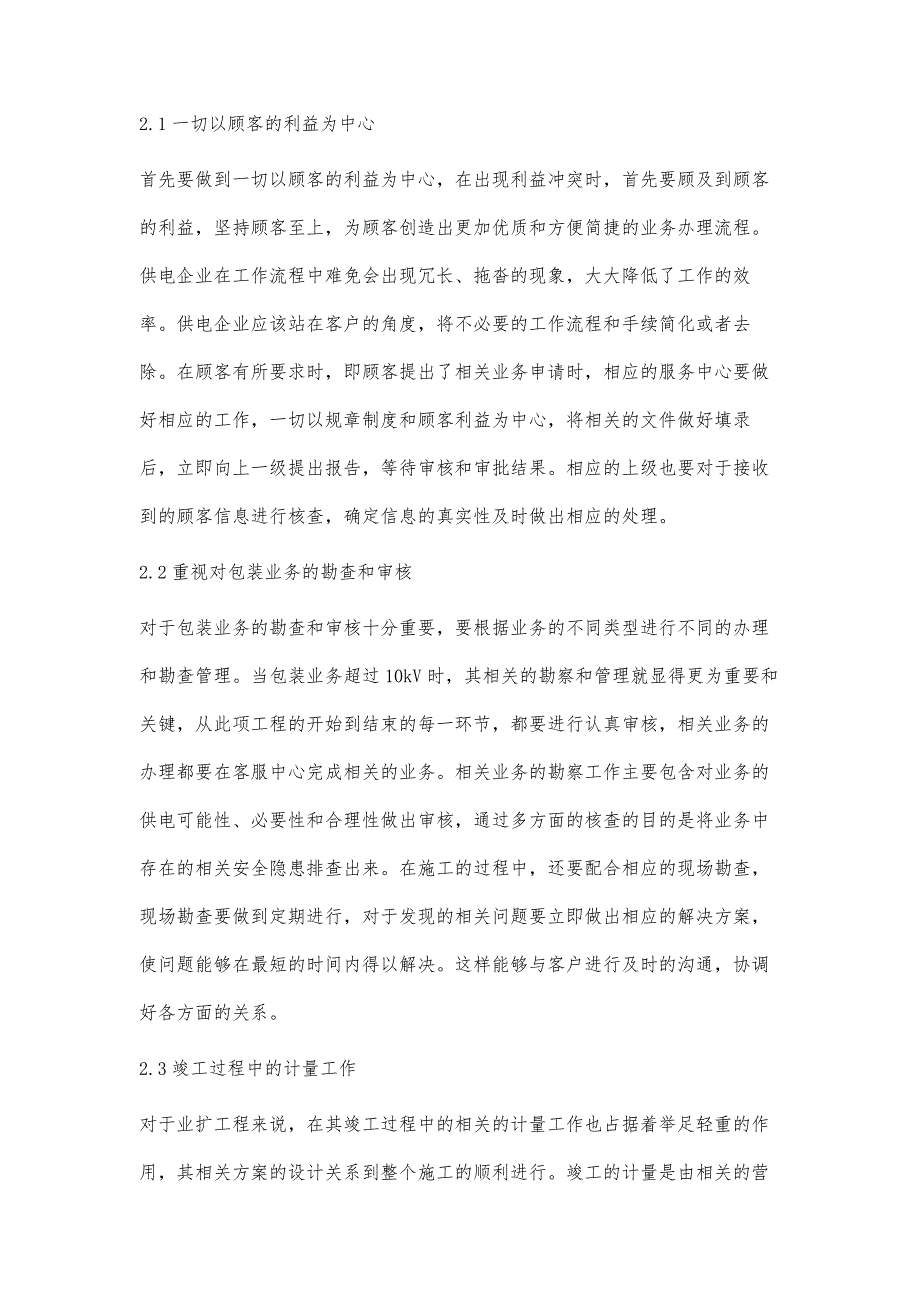 2.1 一切以顾客的利益为中心

首先要做到一切以顾客的利益为中心，在出现利益冲突时，首先要顾及到顾客的利益，坚持顾客至上，为顾客创造出更加优质和方便简捷的业务办理流程。供电企业在工作流程中难免会出现冗长、拖沓的现象，大大降低了工作的效率。供电企业应该站在客户的角度，将不必要的工作流程和手续简化或者去除。在顾客有所要求时，即顾客提出了相关业务申请时，相应的服务中心要做好相应的工作，一切以规章制度和顾客利益为中心，将相关的文件做好填录后，立即向上一级提出报告，等待审核和审批结果。相应的上级也要对于接收到的顾客信息进行核查，确定信息的真实性及时做出相应的处理。

2.2 重视对包装业务的勘查和审核

对于包装业务的勘查和审核十分重要，要根据业务的不同类型进行不同的办理和勘查管理。当包装业务超过 10kV 时，其相关的勘察和管理就显得更为重要和关键，从此项工程的开始到结束的每一环节，都要进行认真审核，相关业务的办理都要在客服中心完成相关的业务。相关业务的勘察工作主要包含对业务的供电可能性、必要性和合理性做出审核，通过多方面的核查的目的是将业务中存在的相关安全隐患排查出来。在施工的过程中，还要配合相应的现场勘查，现场勘查要做到定期进行，对于发现的相关问题要立即做出相应的解决方案，使问题能够在最短的时间内得以解决。这样能够与客户进行及时的沟通，协调好各方面的关系。

2.3 竣工过程中的计量工作

对于业扩工程来说，在其竣工过程中的相关的计量工作也占据着举足轻重的作用，其相关方案的设计关系到整个施工的顺利进行。竣工的计量是由相关的营